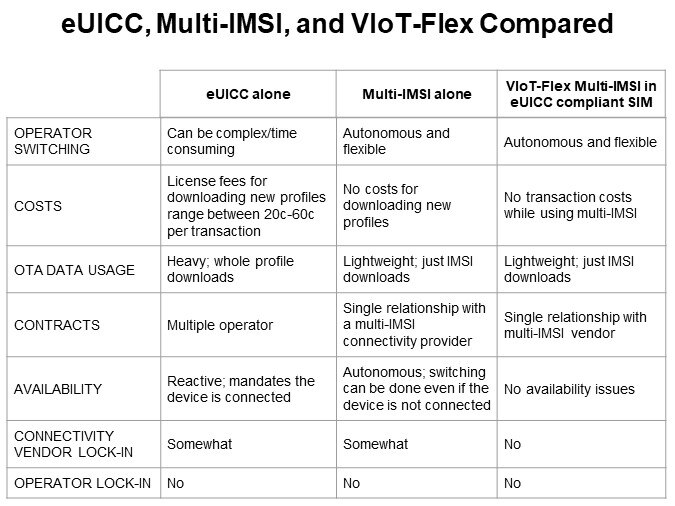 eUICC, Multi-IMSI, and VIoT-Flex Compared

| | eUICC alone | Multi-IMSI alone | VIoT-Flex Multi-IMSI in eUICC compliant SIM |
|---|---|---|---|
| OPERATOR SWITCHING | Can be complex/time consuming | Autonomous and flexible | Autonomous and flexible |
| COSTS | License fees for downloading new profiles range between 20c-60c per transaction | No costs for downloading new profiles | No transaction costs while using multi-IMSI |
| OTA DATA USAGE | Heavy; whole profile downloads | Lightweight; just IMSI downloads | Lightweight; just IMSI downloads |
| CONTRACTS | Multiple operator | Single relationship with a multi-IMSI connectivity provider | Single relationship with multi-IMSI vendor |
| AVAILABILITY | Reactive; mandates the device is connected | Autonomous; switching can be done even if the device is not connected | No availability issues |
| CONNECTIVITY VENDOR LOCK-IN | Somewhat | Somewhat | No |
| OPERATOR LOCK-IN | No | No | No |